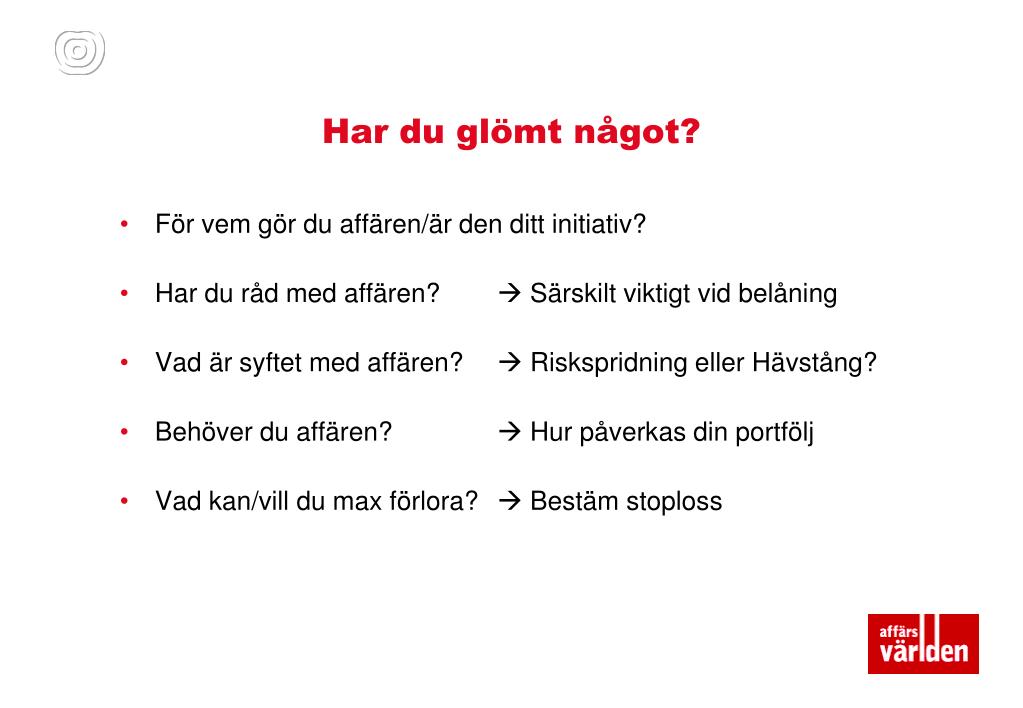 Har du glömt något?

• För vem gör du affären/är den ditt initiativ?

• Har du råd med affären? → Särskilt viktigt vid belåning

• Vad är syftet med affären? → Riskspridning eller Hävstång?

• Behöver du affären? → Hur påverkas din portfölj

• Vad kan/vill du max förlora? → Bestäm stoploss

affärs världen